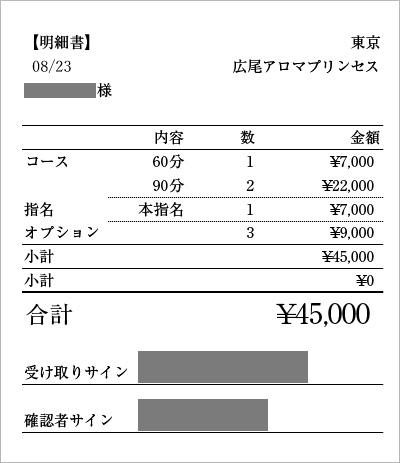 【明細書】

東京

08/23

広尾アロマプリンセス

様

| | 内容 | 数 | 金額 |
|---|---|---|---|
| コース | 60分 | 1 | ¥7,000 |
| | 90分 | 2 | ¥22,000 |
| 指名 | 本指名 | 1 | ¥7,000 |
| オプション | | 3 | ¥9,000 |
| 小計 | | | ¥45,000 |
| 小計 | | | ¥0 |

合計 ¥45,000

受け取りサイン

確認者サイン